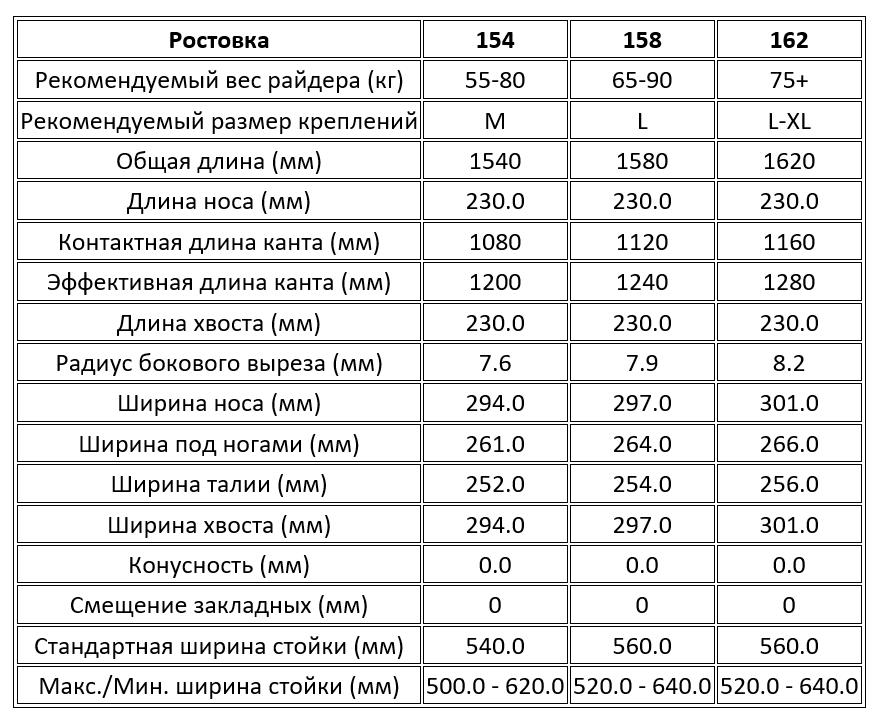 | Ростовка | 154 | 158 | 162 |
|---|---|---|---|
| Рекомендуемый вес райдера (кг) | 55-80 | 65-90 | 75+ |
| Рекомендуемый размер креплений | M | L | L-XL |
| Общая длина (мм) | 1540 | 1580 | 1620 |
| Длина носа (мм) | 230.0 | 230.0 | 230.0 |
| Контактная длина канта (мм) | 1080 | 1120 | 1160 |
| Эффективная длина канта (мм) | 1200 | 1240 | 1280 |
| Длина хвоста (мм) | 230.0 | 230.0 | 230.0 |
| Радиус бокового выреза (мм) | 7.6 | 7.9 | 8.2 |
| Ширина носа (мм) | 294.0 | 297.0 | 301.0 |
| Ширина под ногами (мм) | 261.0 | 264.0 | 266.0 |
| Ширина талии (мм) | 252.0 | 254.0 | 256.0 |
| Ширина хвоста (мм) | 294.0 | 297.0 | 301.0 |
| Конусность (мм) | 0.0 | 0.0 | 0.0 |
| Смещение закладных (мм) | 0 | 0 | 0 |
| Стандартная ширина стойки (мм) | 540.0 | 560.0 | 560.0 |
| Макс./Мин. ширина стойки (мм) | 500.0 - 620.0 | 520.0 - 640.0 | 520.0 - 640.0 |